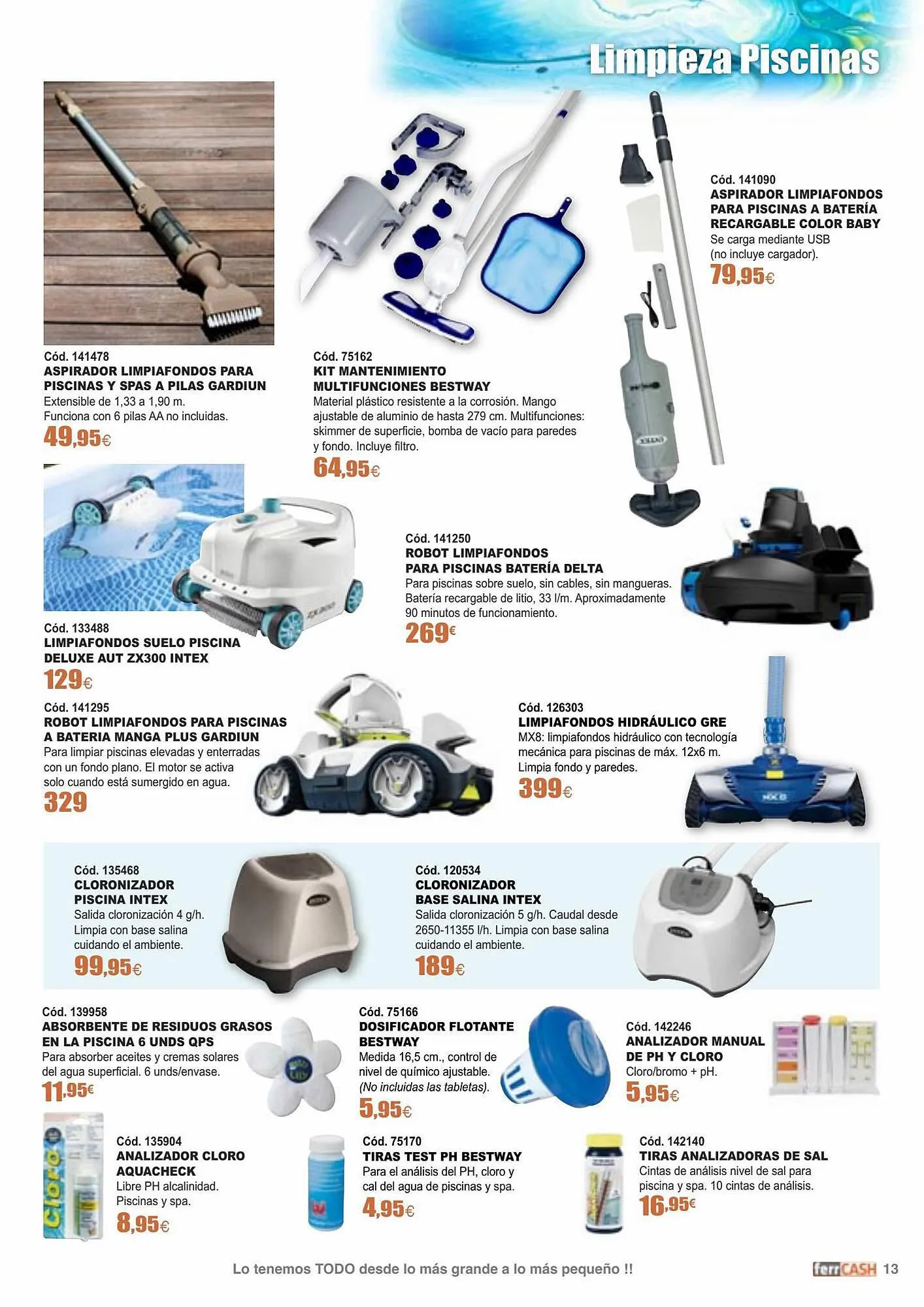 Limpieza Piscinas

Cód. 141478
ASPIRADOR LIMPIAFONDOS PARA PISCINAS Y SPAS A PILAS GARDIUN
Extensible de 1,33 a 1,90 m.
Funciona con 6 pilas AA no incluidas.
49,95€

Cód. 75162
KIT MANTENIMIENTO MULTIFUNCIONES BESTWAY
Material plástico resistente a la corrosión. Mango ajustable de aluminio de hasta 279 cm. Multifunciones: skimmer de superficie, bomba de vacío para paredes y fondo. Incluye filtro.
64,95€

Cód. 141090
ASPIRADOR LIMPIAFONDOS PARA PISCINAS A BATERÍA RECARGABLE COLOR BABY
Se carga mediante USB (no incluye cargador).
79,95€

Cód. 133488
LIMPIAFONDOS SUELO PISCINA DELUXE AUT ZX300 INTEX
129€

Cód. 141250
ROBOT LIMPIAFONDOS PARA PISCINAS BATERÍA DELTA
Para piscinas sobre suelo, sin cables, sin mangueras. Batería recargable de litio, 33 l/m. Aproximadamente 90 minutos de funcionamiento.
269€

Cód. 141295
ROBOT LIMPIAFONDOS PARA PISCINAS A BATERIA MANGA PLUS GARDIUN
Para limpiar piscinas elevadas y enterradas con un fondo plano. El motor se activa solo cuando está sumergido en agua.
329

Cód. 126303
LIMPIAFONDOS HIDRÁULICO GRE
MX8: limpiafondos hidráulico con tecnología mecánica para piscinas de máx. 12x6 m. Limpia fondo y paredes.
399€

Cód. 135468
CLORONIZADOR PISCINA INTEX
Salida cloronización 4 g/h. Limpia con base salina cuidando el ambiente.
99,95€

Cód. 120534
CLORONIZADOR BASE SALINA INTEX
Salida cloronización 5 g/h. Caudal desde 2650-11355 l/h. Limpia con base salina cuidando el ambiente.
189€

Cód. 139958
ABSORBENTE DE RESIDUOS GRASOS EN LA PISCINA 6 UNDS QPS
Para absorber aceites y cremas solares del agua superficial. 6 unds/envase.
11,95€

Cód. 75166
DOSIFICADOR FLOTANTE BESTWAY
Medida 16,5 cm., control de nivel de químico ajustable. (No incluidas las tabletas).
5,95€

Cód. 142246
ANALIZADOR MANUAL DE PH Y CLORO
Cloro/bromo + pH.
5,95€

Cloro

Cód. 135904
ANALIZADOR CLORO AQUACHECK
Libre PH alcalinidad. Piscinas y spa.
8,95€

Cód. 75170
TIRAS TEST PH BESTWAY
Para el análisis del PH, cloro y cal del agua de piscinas y spa.
4,95€

Cód. 142140
TIRAS ANALIZADORAS DE SAL
Cintas de análisis nivel de sal para piscina y spa. 10 cintas de análisis.
16,95€

Lo tenemos TODO desde lo más grande a lo más pequeño !!
ferrCASH 13